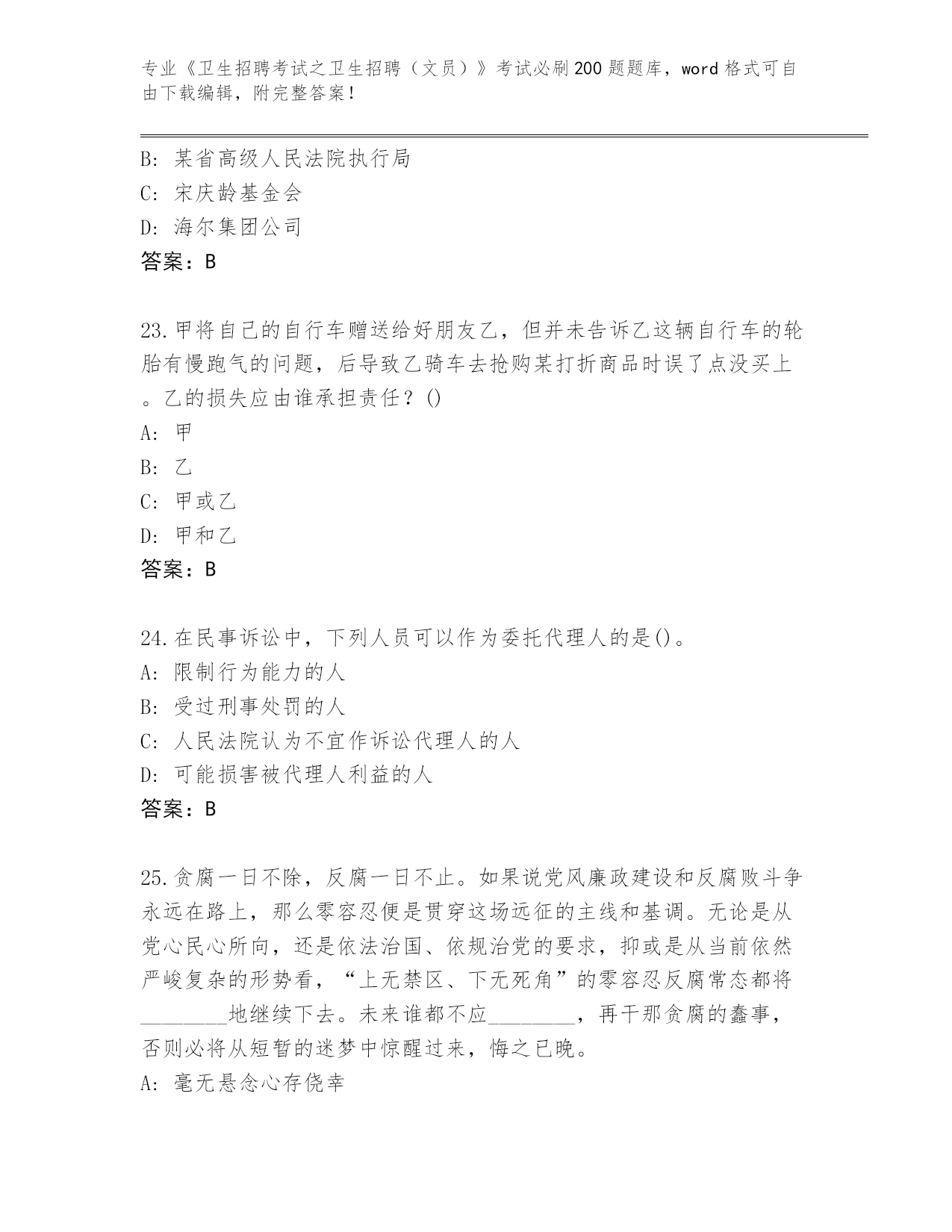 专业《卫生招聘考试之卫生招聘（文员）》考试必刷200题题库，word格式可自由下载编辑，附完整答案！

B: 某省高级人民法院执行局
C: 宋庆龄基金会
D: 海尔集团公司
答案：B

23.甲将自己的自行车赠送给好朋友乙，但并未告诉乙这辆自行车的轮胎有慢跑气的问题，后导致乙骑车去抢购某打折商品时误了点没买上。乙的损失应由谁承担责任？()
A: 甲
B: 乙
C: 甲或乙
D: 甲和乙
答案：B

24.在民事诉讼中，下列人员可以作为委托代理人的是()。
A: 限制行为能力的人
B: 受过刑事处罚的人
C: 人民法院认为不宜作诉讼代理人的人
D: 可能损害被代理人利益的人
答案：B

25.贪腐一日不除，反腐一日不止。如果说党风廉政建设和反腐败斗争永远在路上，那么零容忍便是贯穿这场远征的主线和基调。无论是从党心民心所向，还是依法治国、依规治党的要求，抑或是从当前依然严峻复杂的形势看，“上无禁区、下无死角”的零容忍反腐常态都将________地继续下去。未来谁都不应________，再干那贪腐的蠢事，否则必将从短暂的迷梦中惊醒过来，悔之已晚。
A: 毫无悬念心存侥幸